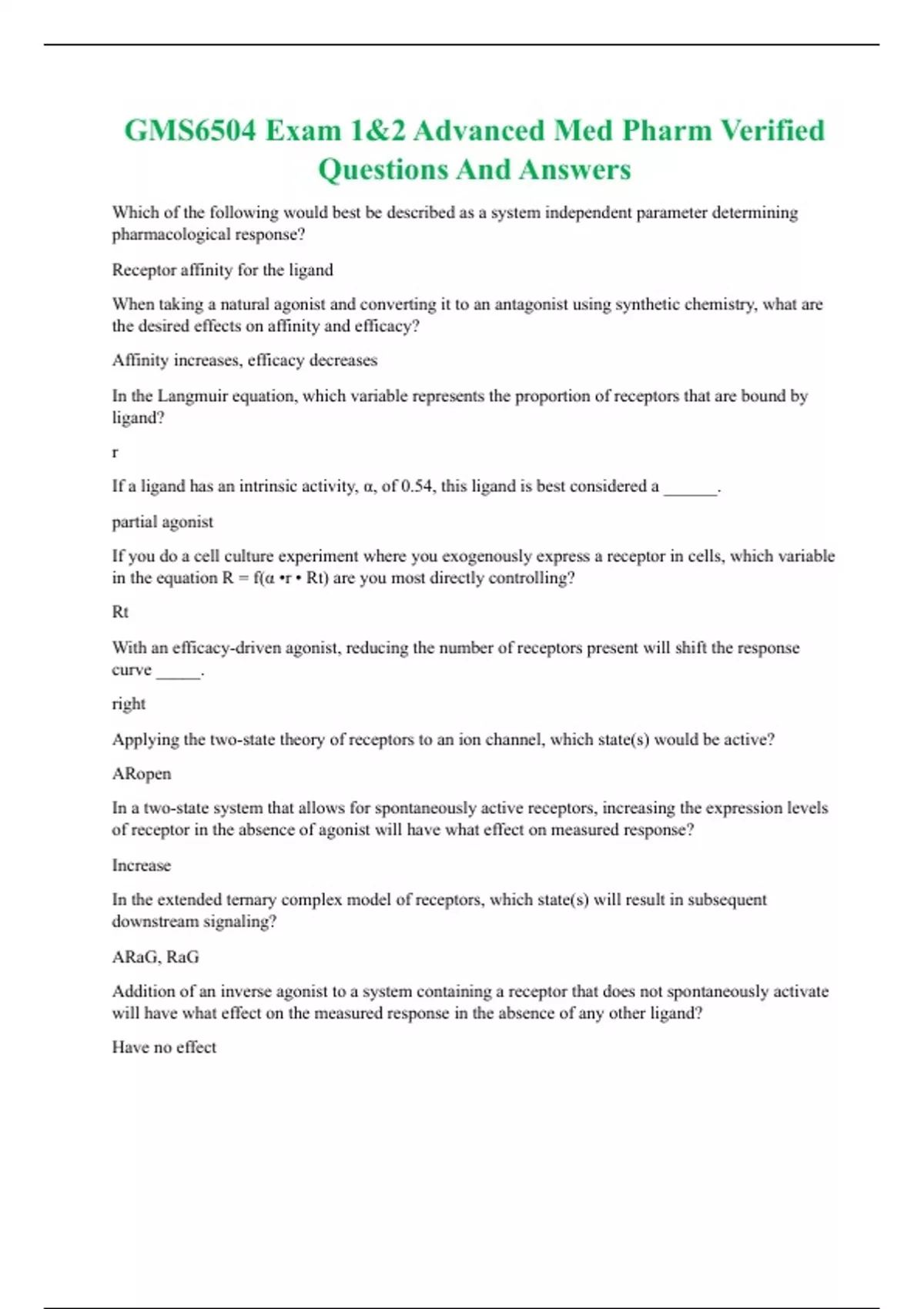 GMS6504 Exam 1&2 Advanced Med Pharm Verified Questions And Answers

Which of the following would best be described as a system independent parameter determining pharmacological response?

Receptor affinity for the ligand

When taking a natural agonist and converting it to an antagonist using synthetic chemistry, what are the desired effects on affinity and efficacy?

Affinity increases, efficacy decreases

In the Langmuir equation, which variable represents the proportion of receptors that are bound by ligand?

r

If a ligand has an intrinsic activity, α, of 0.54, this ligand is best considered a ______.

partial agonist

If you do a cell culture experiment where you exogenously express a receptor in cells, which variable in the equation R = f(α •r • Rt) are you most directly controlling?

Rt

With an efficacy-driven agonist, reducing the number of receptors present will shift the response curve _____.

right

Applying the two-state theory of receptors to an ion channel, which state(s) would be active?

ARopen

In a two-state system that allows for spontaneously active receptors, increasing the expression levels of receptor in the absence of agonist will have what effect on measured response?

Increase

In the extended ternary complex model of receptors, which state(s) will result in subsequent downstream signaling?

ARaG, RaG

Addition of an inverse agonist to a system containing a receptor that does not spontaneously activate will have what effect on the measured response in the absence of any other ligand?

Have no effect